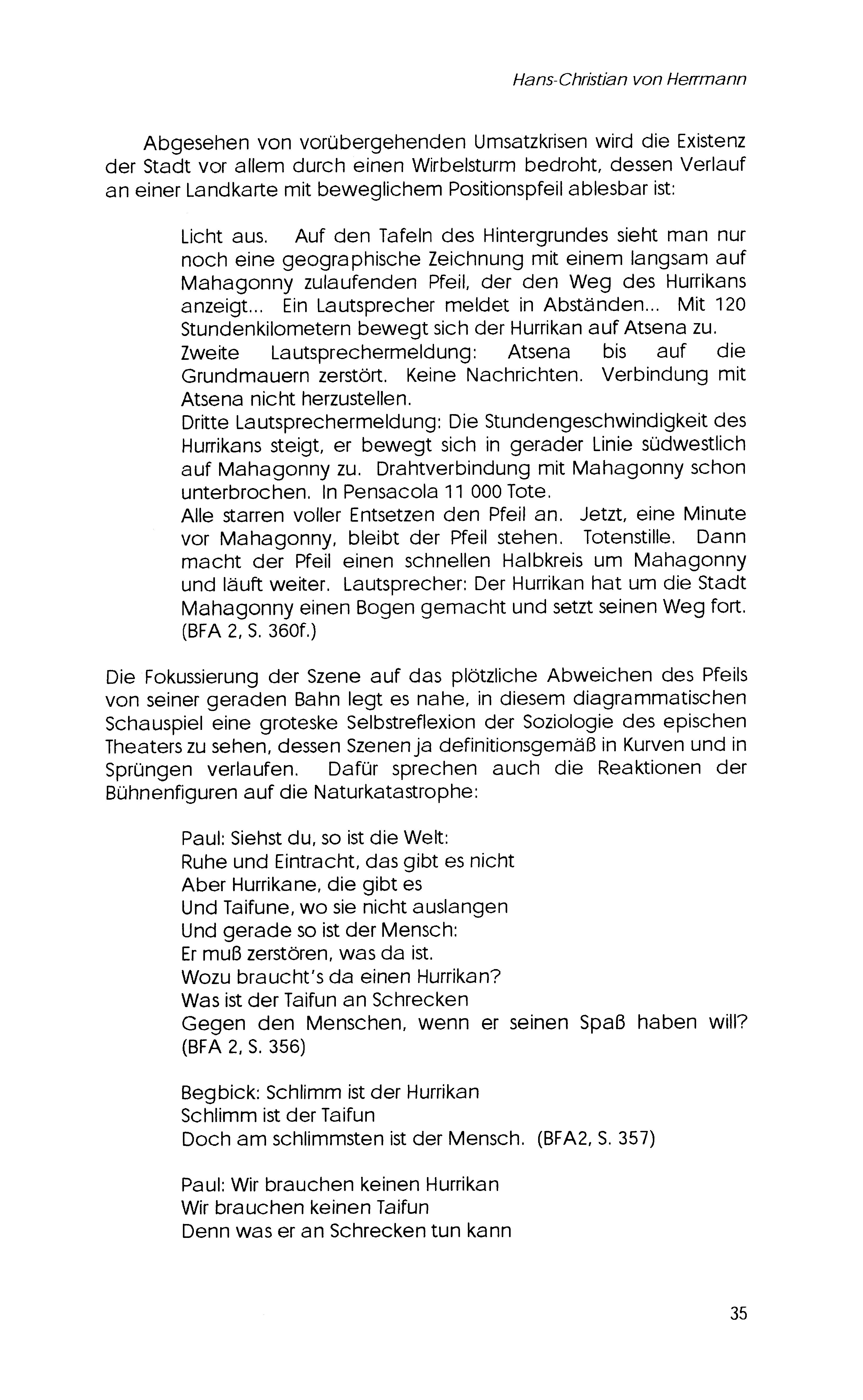 Hans-Christian von Herrmann

Abgesehen von vorübergehenden Umsatzkrisen wird die Existenz der Stadt vor allem durch einen Wirbelsturm bedroht, dessen Verlauf an einer Landkarte mit beweglichem Positionspfeil ablesbar ist:

Licht aus. Auf den Tafeln des Hintergrundes sieht man nur noch eine geographische Zeichnung mit einem langsam auf Mahagonny zulaufenden Pfeil, der den Weg des Hurrikans anzeigt... Ein Lautsprecher meldet in Abständen... Mit 120 Stundenkilometern bewegt sich der Hurrikan auf Atsena zu.
Zweite Lautsprechermeldung: Atsena bis auf die Grundmauern zerstört. Keine Nachrichten. Verbindung mit Atsena nicht herzustellen.
Dritte Lautsprechermeldung: Die Stundengeschwindigkeit des Hurrikans steigt, er bewegt sich in gerader Linie südwestlich auf Mahagonny zu. Drahtverbindung mit Mahagonny schon unterbrochen. In Pensacola 11 000 Tote.
Alle starren voller Entsetzen den Pfeil an. Jetzt, eine Minute vor Mahagonny, bleibt der Pfeil stehen. Totenstille. Dann macht der Pfeil einen schnellen Halbkreis um Mahagonny und läuft weiter. Lautsprecher: Der Hurrikan hat um die Stadt Mahagonny einen Bogen gemacht und setzt seinen Weg fort. (BFA 2, S. 360f.)

Die Fokussierung der Szene auf das plötzliche Abweichen des Pfeils von seiner geraden Bahn legt es nahe, in diesem diagrammatischen Schauspiel eine groteske Selbstreflexion der Soziologie des epischen Theaters zu sehen, dessen Szenen ja definitionsgemäß in Kurven und in Sprüngen verlaufen. Dafür sprechen auch die Reaktionen der Bühnenfiguren auf die Naturkatastrophe:

Paul: Siehst du, so ist die Welt:
Ruhe und Eintracht, das gibt es nicht
Aber Hurrikane, die gibt es
Und Taifune, wo sie nicht auslangen
Und gerade so ist der Mensch:
Er muß zerstören, was da ist.
Wozu braucht's da einen Hurrikan?
Was ist der Taifun an Schrecken
Gegen den Menschen, wenn er seinen Spaß haben will? (BFA 2, S. 356)

Begbick: Schlimm ist der Hurrikan
Schlimm ist der Taifun
Doch am schlimmsten ist der Mensch. (BFA2, S. 357)

Paul: Wir brauchen keinen Hurrikan
Wir brauchen keinen Taifun
Denn was er an Schrecken tun kann

35